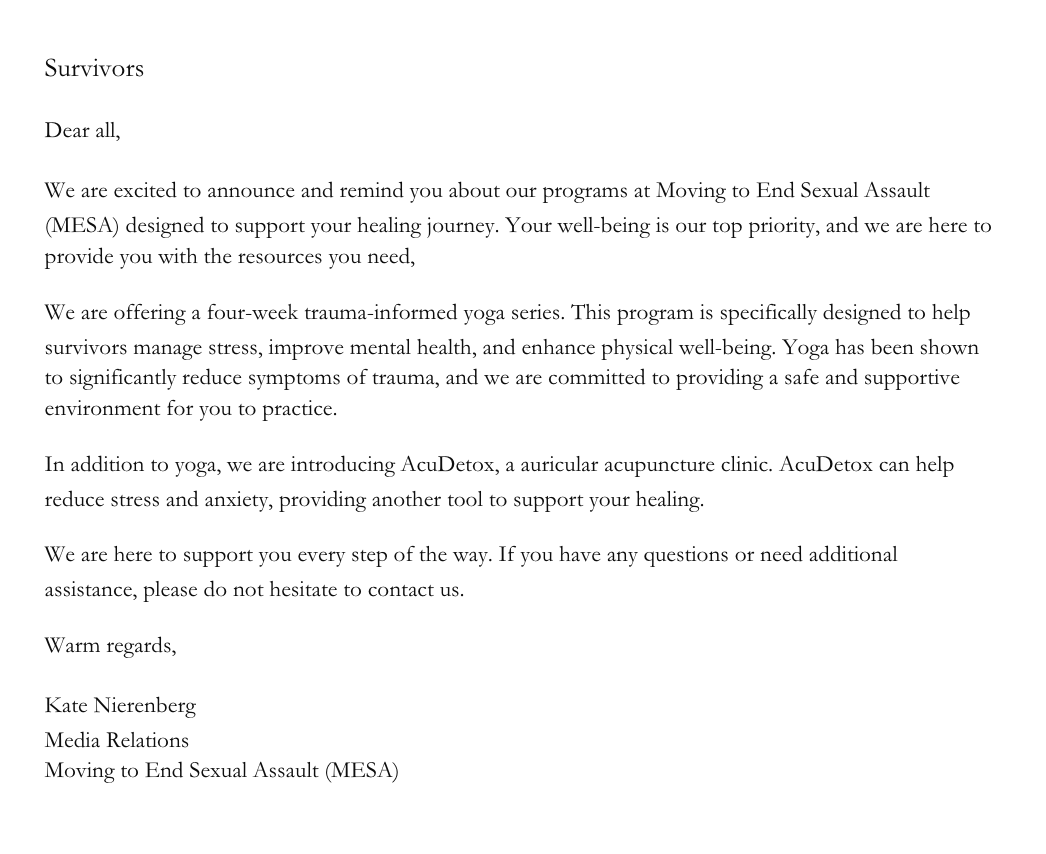 Survivors

Dear all,

We are excited to announce and remind you about our programs at Moving to End Sexual Assault (MESA) designed to support your healing journey. Your well-being is our top priority, and we are here to provide you with the resources you need,

We are offering a four-week trauma-informed yoga series. This program is specifically designed to help survivors manage stress, improve mental health, and enhance physical well-being. Yoga has been shown to significantly reduce symptoms of trauma, and we are committed to providing a safe and supportive environment for you to practice.

In addition to yoga, we are introducing AcuDetox, a auricular acupuncture clinic. AcuDetox can help reduce stress and anxiety, providing another tool to support your healing.

We are here to support you every step of the way. If you have any questions or need additional assistance, please do not hesitate to contact us.

Warm regards,

Kate Nierenberg
Media Relations
Moving to End Sexual Assault (MESA)